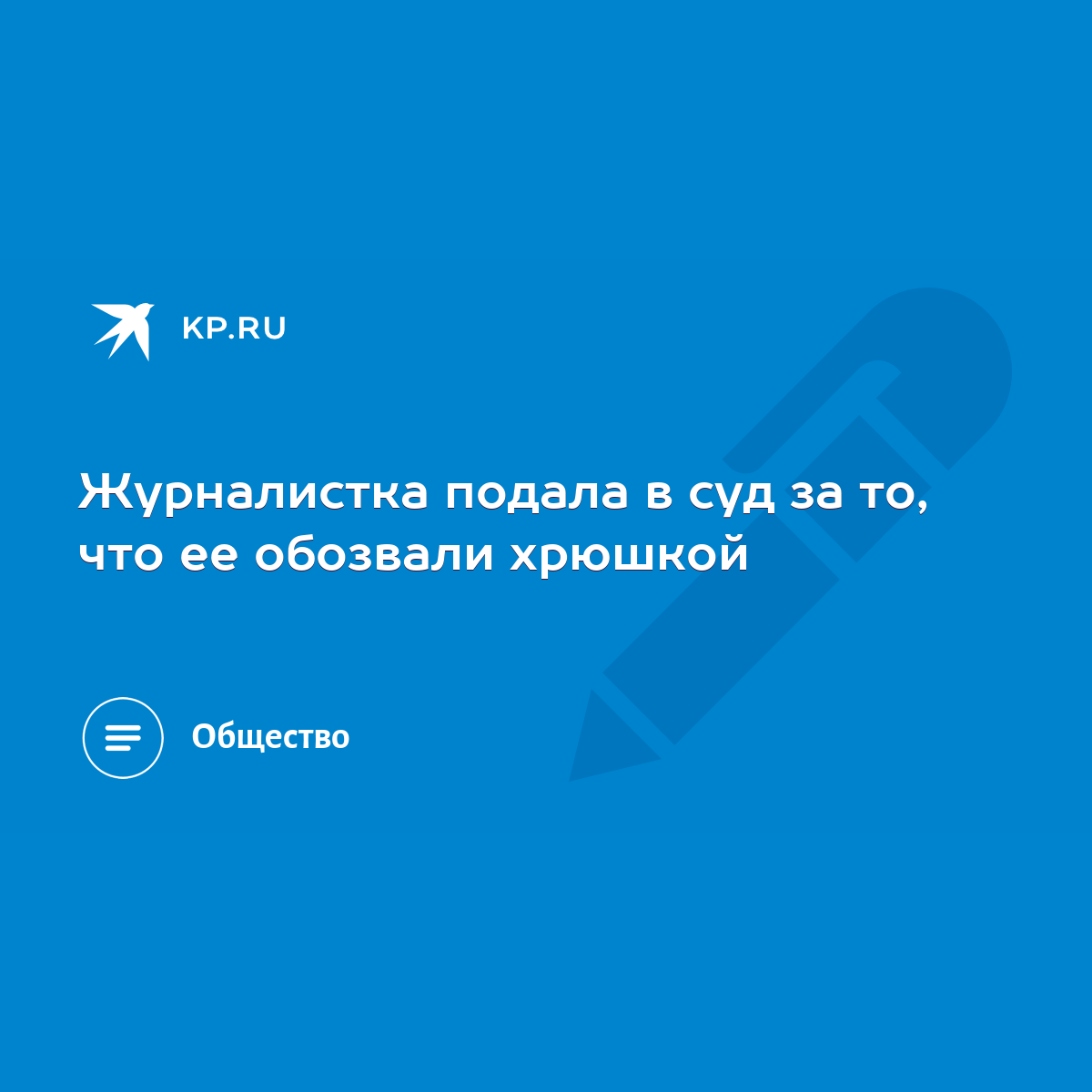 KP.RU

Журналистка подала в суд за то, что ее обозвали хрюшкой

Общество